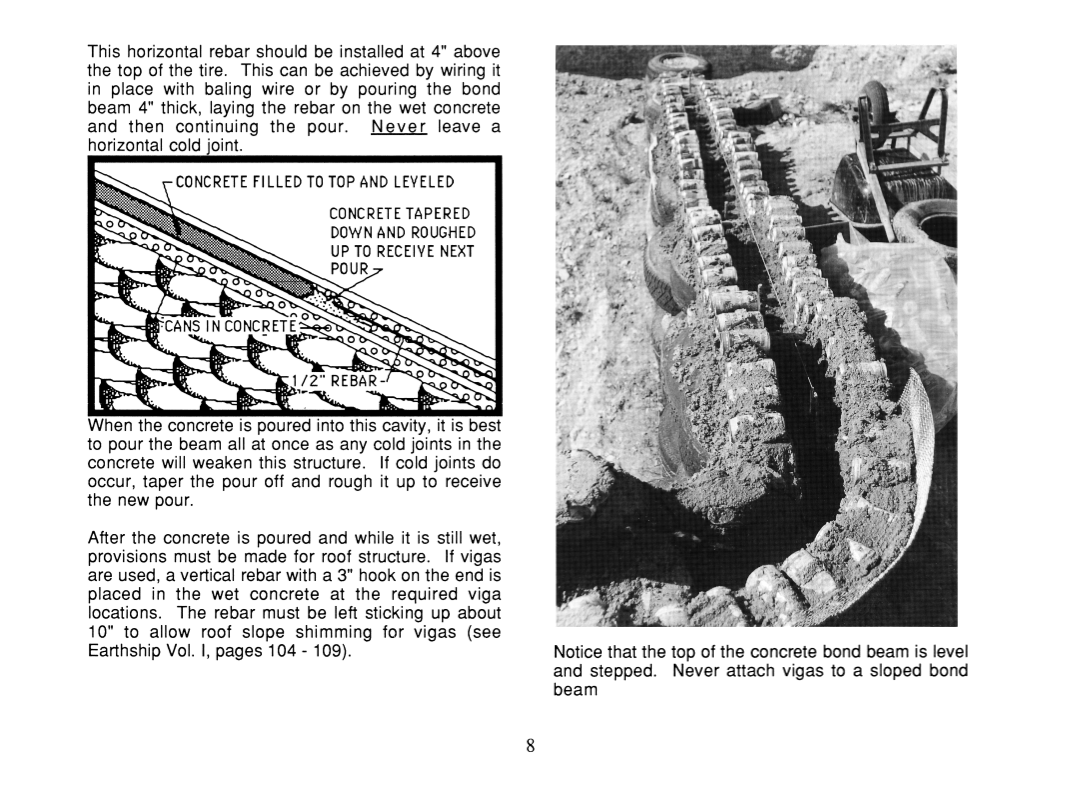 This horizontal rebar should be installed at 4" above the top of the tire. This can be achieved by wiring it in place with baling wire or by pouring the bond beam 4" thick, laying the rebar on the wet concrete and then continuing the pour. Never leave a horizontal cold joint.

CONCRETE FILLED TO TOP AND LEVELED

CONCRETE TAPERED DOWN AND ROUGHED UP TO RECEIVE NEXT POUR

CANS IN CONCRETE

1/2" REBAR

When the concrete is poured into this cavity, it is best to pour the beam all at once as any cold joints in the concrete will weaken this structure. If cold joints do occur, taper the pour off and rough it up to receive the new pour.

After the concrete is poured and while it is still wet, provisions must be made for roof structure. If vigas are used, a vertical rebar with a 3" hook on the end is placed in the wet concrete at the required viga locations. The rebar must be left sticking up about 10" to allow roof slope shimming for vigas (see Earthship Vol. I, pages 104 - 109).

Notice that the top of the concrete bond beam is level and stepped. Never attach vigas to a sloped bond beam

8